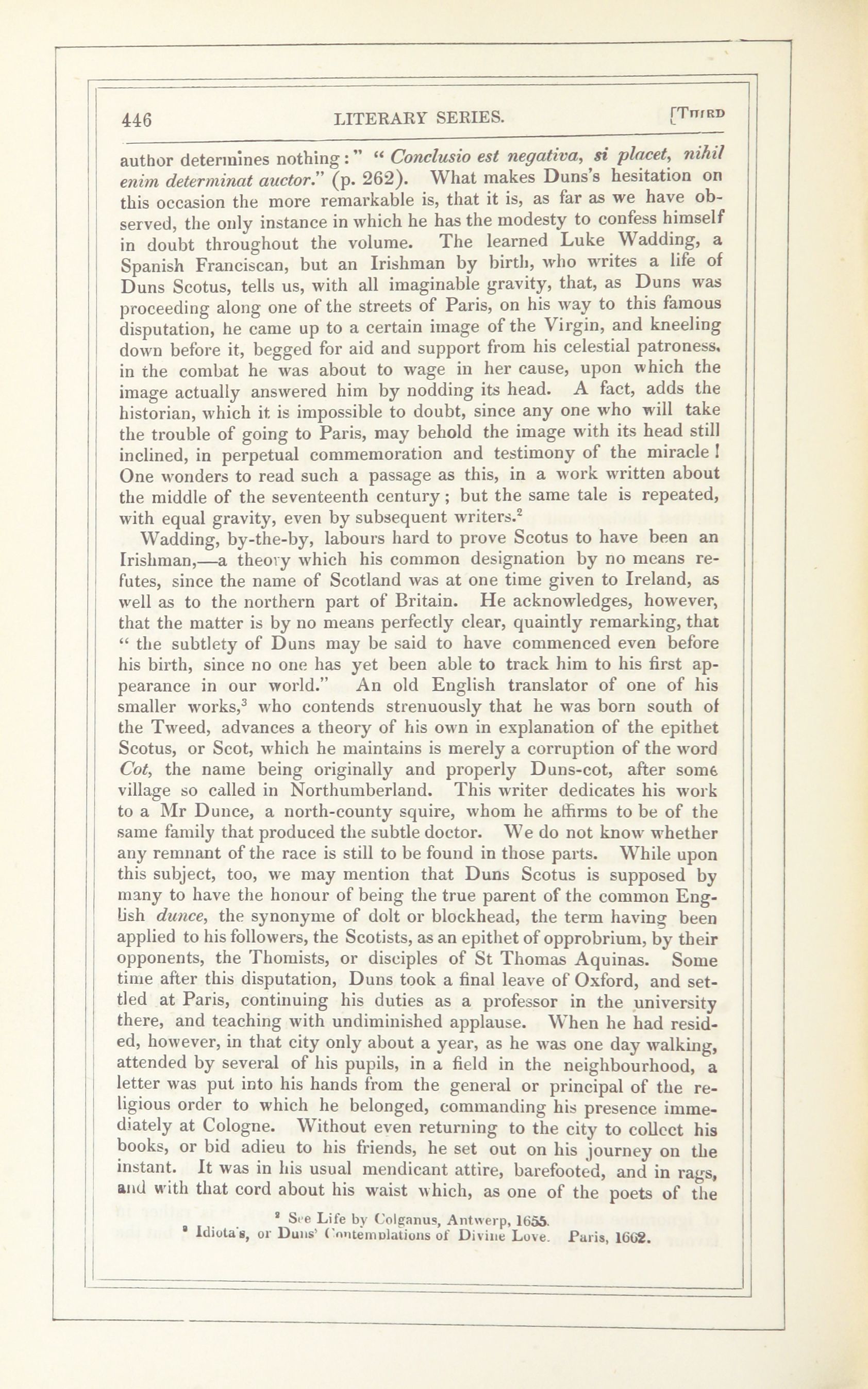 446 LITERARY SERIES. [THIRD

author determines nothing:" "*Conclusio est negativa, si placet, nihil enim determinat auctor.*" (p. 262). What makes Duns's hesitation on this occasion the more remarkable is, that it is, as far as we have observed, the only instance in which he has the modesty to confess himself in doubt throughout the volume. The learned Luke Wadding, a Spanish Franciscan, but an Irishman by birth, who writes a life of Duns Scotus, tells us, with all imaginable gravity, that, as Duns was proceeding along one of the streets of Paris, on his way to this famous disputation, he came up to a certain image of the Virgin, and kneeling down before it, begged for aid and support from his celestial patroness, in the combat he was about to wage in her cause, upon which the image actually answered him by nodding its head. A fact, adds the historian, which it is impossible to doubt, since any one who will take the trouble of going to Paris, may behold the image with its head still inclined, in perpetual commemoration and testimony of the miracle! One wonders to read such a passage as this, in a work written about the middle of the seventeenth century; but the same tale is repeated, with equal gravity, even by subsequent writers.$^2$

Wadding, by-the-by, labours hard to prove Scotus to have been an Irishman,—a theory which his common designation by no means refutes, since the name of Scotland was at one time given to Ireland, as well as to the northern part of Britain. He acknowledges, however, that the matter is by no means perfectly clear, quaintly remarking, that "the subtlety of Duns may be said to have commenced even before his birth, since no one has yet been able to track him to his first appearance in our world." An old English translator of one of his smaller works,$^3$ who contends strenuously that he was born south of the Tweed, advances a theory of his own in explanation of the epithet Scotus, or Scot, which he maintains is merely a corruption of the word *Cot*, the name being originally and properly Duns-cot, after some village so called in Northumberland. This writer dedicates his work to a Mr Dunce, a north-county squire, whom he affirms to be of the same family that produced the subtle doctor. We do not know whether any remnant of the race is still to be found in those parts. While upon this subject, too, we may mention that Duns Scotus is supposed by many to have the honour of being the true parent of the common English *dunce*, the synonyme of dolt or blockhead, the term having been applied to his followers, the Scotists, as an epithet of opprobrium, by their opponents, the Thomists, or disciples of St Thomas Aquinas. Some time after this disputation, Duns took a final leave of Oxford, and settled at Paris, continuing his duties as a professor in the university there, and teaching with undiminished applause. When he had resided, however, in that city only about a year, as he was one day walking, attended by several of his pupils, in a field in the neighbourhood, a letter was put into his hands from the general or principal of the religious order to which he belonged, commanding his presence immediately at Cologne. Without even returning to the city to collect his books, or bid adieu to his friends, he set out on his journey on the instant. It was in his usual mendicant attire, barefooted, and in rags, and with that cord about his waist which, as one of the poets of the

$^2$ See Life by Colganus, Antwerp, 1655.
$^3$ Idiota's, or Duns' Contemplations of Divine Love. Paris, 1662.